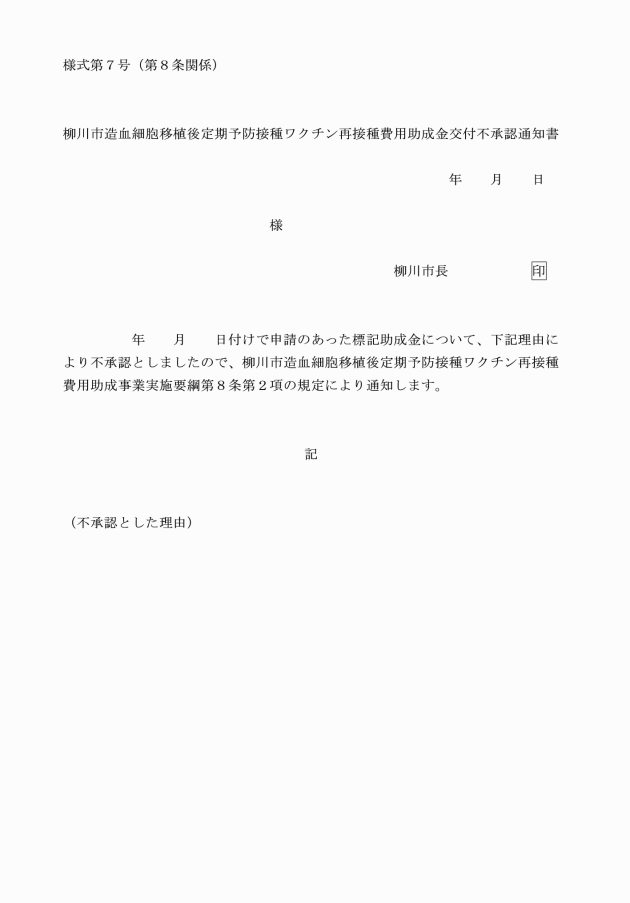 様式第７号（第８条関係）

柳川市造血細胞移植後定期予防接種ワクチン再接種費用助成金交付不承認通知書

年　　月　　日

様

柳川市長　　　　　印

年　　月　　日付けで申請のあった標記助成金について、下記理由により不承認としましたので、柳川市造血細胞移植後定期予防接種ワクチン再接種費用助成事業実施要綱第８条第２項の規定により通知します。

記

（不承認とした理由）